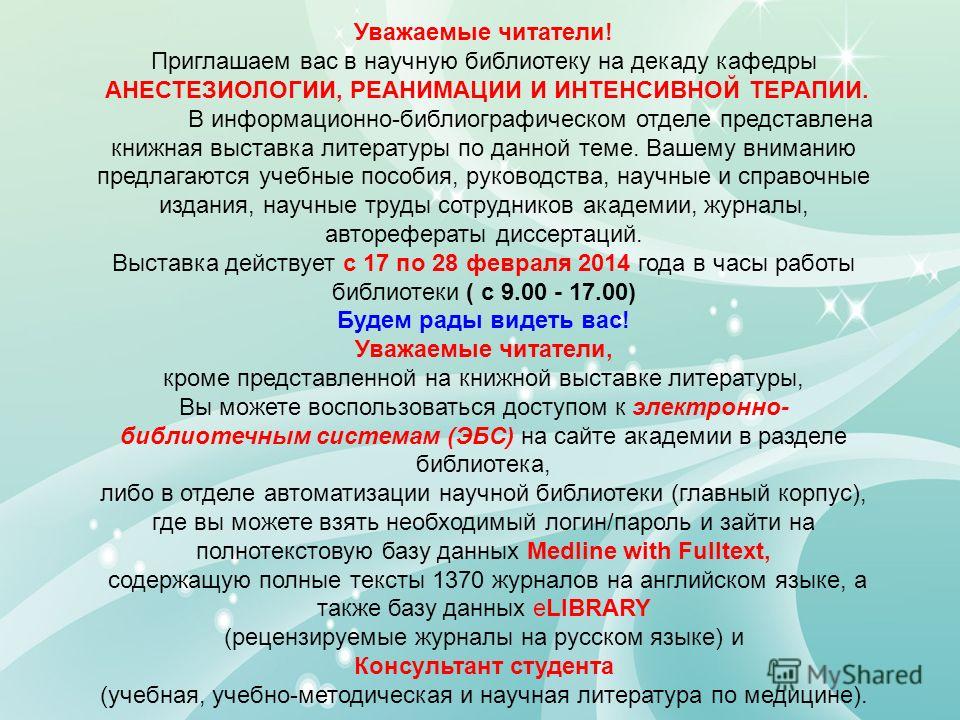 Уважаемые читатели!
Приглашаем вас в научную библиотеку на декаду кафедры
АНЕСТЕЗИОЛОГИИ, РЕАНИМАЦИИ И ИНТЕНСИВНОЙ ТЕРАПИИ.
В информационно-библиографическом отделе представлена книжная выставка литературы по данной теме. Вашему вниманию предлагаются учебные пособия, руководства, научные и справочные издания, научные труды сотрудников академии, журналы, авторефераты диссертаций.
Выставка действует с 17 по 28 февраля 2014 года в часы работы библиотеки ( с 9.00 - 17.00)
Будем рады видеть вас!
Уважаемые читатели,
кроме представленной на книжной выставке литературы,
Вы можете воспользоваться доступом к электронно-библиотечным системам (ЭБС) на сайте академии в разделе библиотека,
либо в отделе автоматизации научной библиотеки (главный корпус), где вы можете взять необходимый логин/пароль и зайти на полнотекстовую базу данных Medline with Fulltext,
содержащую полные тексты 1370 журналов на английском языке, а также базу данных eLIBRARY
(рецензируемые журналы на русском языке) и
Консультант студента
(учебная, учебно-методическая и научная литература по медицине).
MyShared